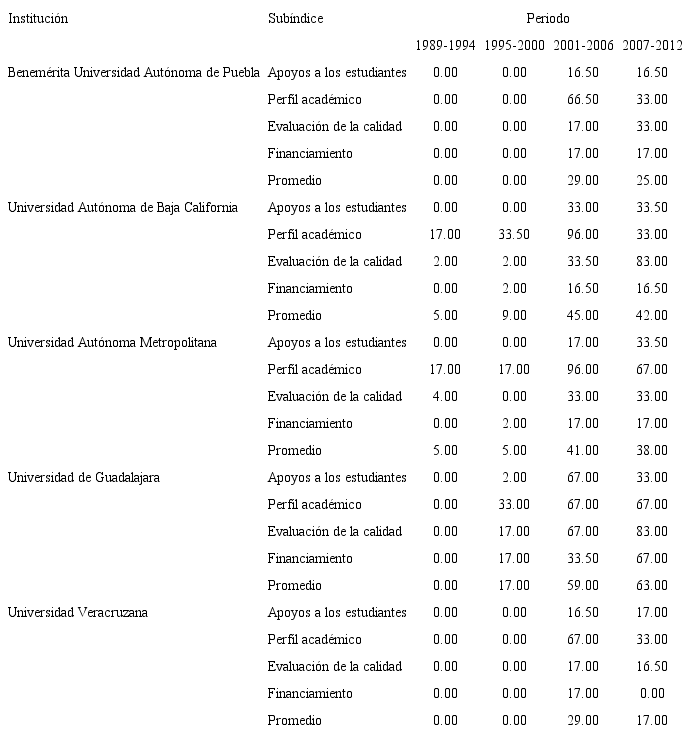 | Institución | Subíndice | Periodo | | | |
|---|---|---|---|---|---|
| | | 1989-1994 | 1995-2000 | 2001-2006 | 2007-2012 |
| Benemérita Universidad Autónoma de Puebla | Apoyos a los estudiantes | 0.00 | 0.00 | 16.50 | 16.50 |
| | Perfil académico | 0.00 | 0.00 | 66.50 | 33.00 |
| | Evaluación de la calidad | 0.00 | 0.00 | 17.00 | 33.00 |
| | Financiamiento | 0.00 | 0.00 | 17.00 | 17.00 |
| | Promedio | 0.00 | 0.00 | 29.00 | 25.00 |
| Universidad Autónoma de Baja California | Apoyos a los estudiantes | 0.00 | 0.00 | 33.00 | 33.50 |
| | Perfil académico | 17.00 | 33.50 | 96.00 | 33.00 |
| | Evaluación de la calidad | 2.00 | 2.00 | 33.50 | 83.00 |
| | Financiamiento | 0.00 | 2.00 | 16.50 | 16.50 |
| | Promedio | 5.00 | 9.00 | 45.00 | 42.00 |
| Universidad Autónoma Metropolitana | Apoyos a los estudiantes | 0.00 | 0.00 | 17.00 | 33.50 |
| | Perfil académico | 17.00 | 17.00 | 96.00 | 67.00 |
| | Evaluación de la calidad | 4.00 | 0.00 | 33.00 | 33.00 |
| | Financiamiento | 0.00 | 2.00 | 17.00 | 17.00 |
| | Promedio | 5.00 | 5.00 | 41.00 | 38.00 |
| Universidad de Guadalajara | Apoyos a los estudiantes | 0.00 | 2.00 | 67.00 | 33.00 |
| | Perfil académico | 0.00 | 33.00 | 67.00 | 67.00 |
| | Evaluación de la calidad | 0.00 | 17.00 | 67.00 | 83.00 |
| | Financiamiento | 0.00 | 17.00 | 33.50 | 67.00 |
| | Promedio | 0.00 | 17.00 | 59.00 | 63.00 |
| Universidad Veracruzana | Apoyos a los estudiantes | 0.00 | 0.00 | 16.50 | 17.00 |
| | Perfil académico | 0.00 | 0.00 | 67.00 | 33.00 |
| | Evaluación de la calidad | 0.00 | 0.00 | 17.00 | 16.50 |
| | Financiamiento | 0.00 | 0.00 | 17.00 | 0.00 |
| | Promedio | 0.00 | 0.00 | 29.00 | 17.00 |